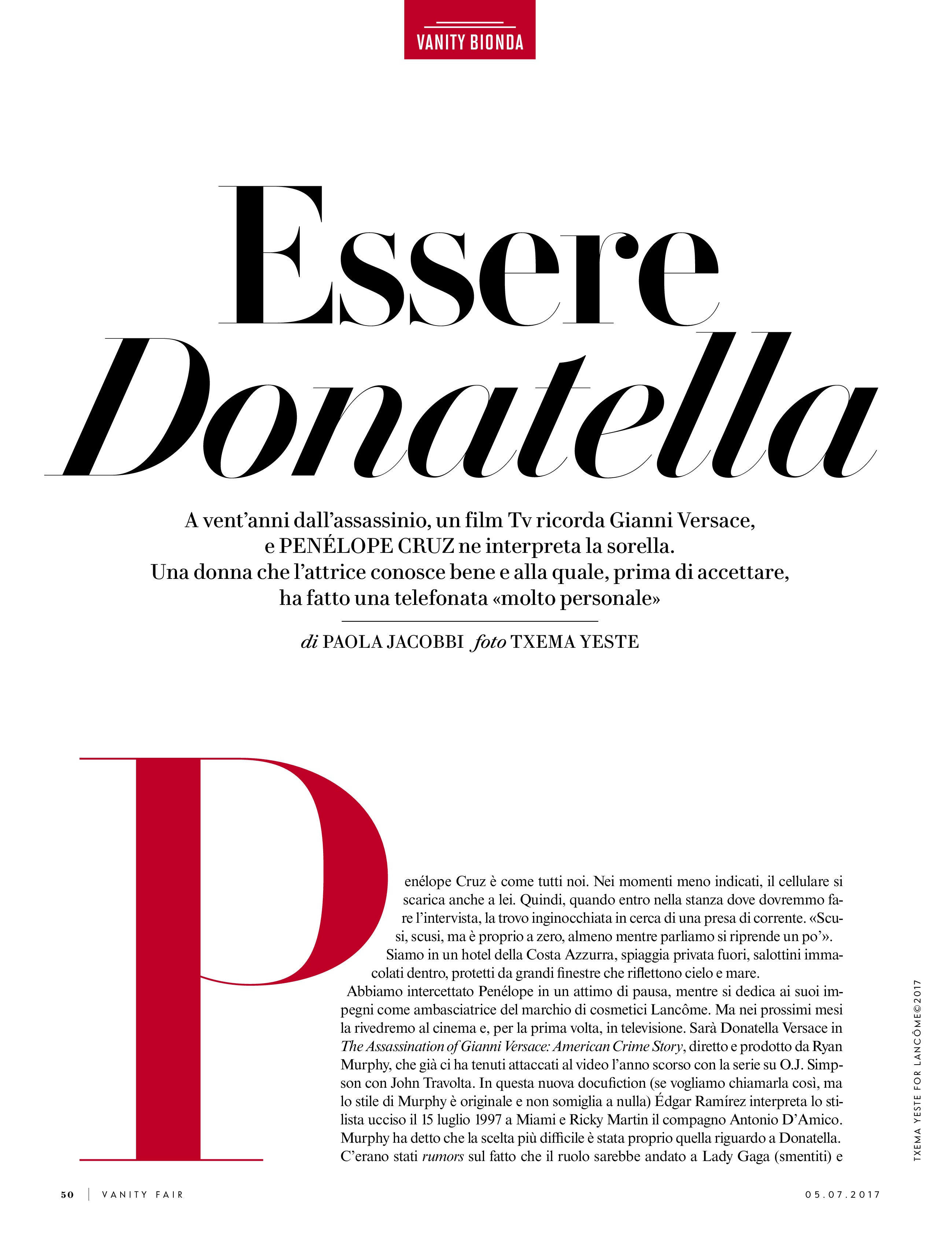 VANITY BIONDA

Essere
Donatella

A vent'anni dall'assassinio, un film Tv ricorda Gianni Versace, e PENÉLOPE CRUZ ne interpreta la sorella. Una donna che l'attrice conosce bene e alla quale, prima di accettare, ha fatto una telefonata «molto personale»

di PAOLA JACOBBI foto TXEMA YESTE

Penélope Cruz è come tutti noi. Nei momenti meno indicati, il cellulare si scarica anche a lei. Quindi, quando entro nella stanza dove dovremmo fare l'intervista, la trovo inginocchiata in cerca di una presa di corrente. «Scusi, scusi, ma è proprio a zero, almeno mentre parliamo si riprende un po'».

Siamo in un hotel della Costa Azzurra, spiaggia privata fuori, salottini immacolati dentro, protetti da grandi finestre che riflettono cielo e mare.

Abbiamo intercettato Penélope in un attimo di pausa, mentre si dedica ai suoi impegni come ambasciatrice del marchio di cosmetici Lancôme. Ma nei prossimi mesi la rivedremo al cinema e, per la prima volta, in televisione. Sarà Donatella Versace in The Assassination of Gianni Versace: American Crime Story, diretto e prodotto da Ryan Murphy, che già ci ha tenuti attaccati al video l'anno scorso con la serie su O.J. Simpson con John Travolta. In questa nuova docufiction (se vogliamo chiamarla così, ma lo stile di Murphy è originale e non somiglia a nulla) Édgar Ramírez interpreta lo stilista ucciso il 15 luglio 1997 a Miami e Ricky Martin il compagno Antonio D'Amico. Murphy ha detto che la scelta più difficile è stata proprio quella riguardo a Donatella. C'erano stati rumors sul fatto che il ruolo sarebbe andato a Lady Gaga (smentiti) e

TXEMA YESTE FOR LANCÔME©2017

50 | VANITY FAIR

05.07.2017